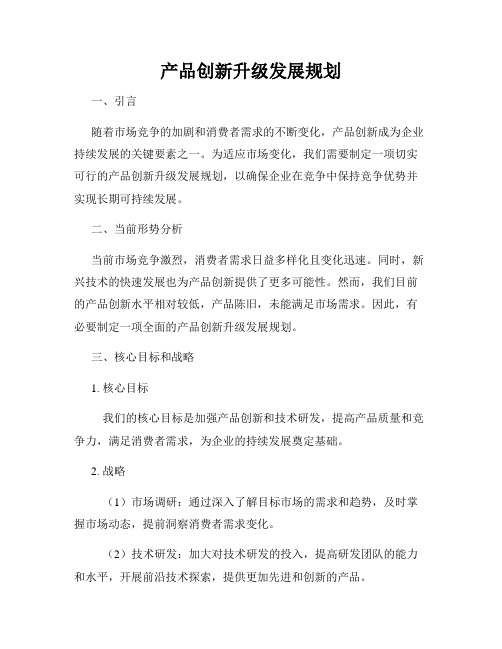 产品创新升级发展规划

一、引言

随着市场竞争的加剧和消费者需求的不断变化，产品创新成为企业持续发展的关键要素之一。为适应市场变化，我们需要制定一项切实可行的产品创新升级发展规划，以确保企业在竞争中保持竞争优势并实现长期可持续发展。

二、当前形势分析

当前市场竞争激烈，消费者需求日益多样化且变化迅速。同时，新兴技术的快速发展也为产品创新提供了更多可能性。然而，我们目前的产品创新水平相对较低，产品陈旧，未能满足市场需求。因此，有必要制定一项全面的产品创新升级发展规划。

三、核心目标和战略

1. 核心目标

我们的核心目标是加强产品创新和技术研发，提高产品质量和竞争力，满足消费者需求，为企业的持续发展奠定基础。

2. 战略

（1）市场调研：通过深入了解目标市场的需求和趋势，及时掌握市场动态，提前洞察消费者需求变化。

（2）技术研发：加大对技术研发的投入，提高研发团队的能力和水平，开展前沿技术探索，提供更加先进和创新的产品。